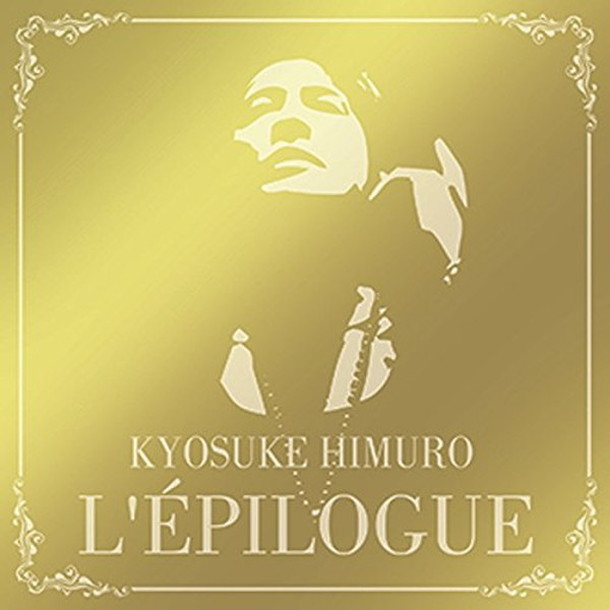 KYOSUKE HIMURO
L'ÉPILOGUE